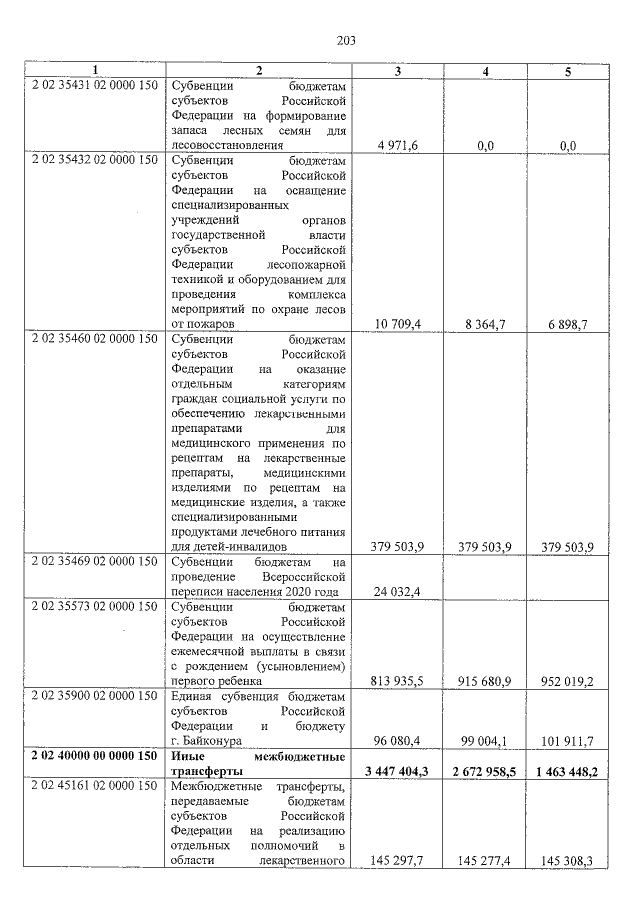 203

| 1 | 2 | 3 | 4 | 5 |
|---|---|---|---|---|
| 2 02 35431 02 0000 150 | Субвенции бюджетам субъектов Российской Федерации на формирование запаса лесных семян для лесовосстановления | 4 971,6 | 0,0 | 0,0 |
| 2 02 35432 02 0000 150 | Субвенции бюджетам субъектов Российской Федерации на оснащение специализированных учреждений органов государственной власти субъектов Российской Федерации лесопожарной техникой и оборудованием для проведения комплекса мероприятий по охране лесов от пожаров | 10 709,4 | 8 364,7 | 6 898,7 |
| 2 02 35460 02 0000 150 | Субвенции бюджетам субъектов Российской Федерации на оказание отдельным категориям граждан социальной услуги по обеспечению лекарственными препаратами для медицинского применения по рецептам на лекарственные препараты, медицинскими изделиями по рецептам на медицинские изделия, а также специализированными продуктами лечебного питания для детей-инвалидов | 379 503,9 | 379 503,9 | 379 503,9 |
| 2 02 35469 02 0000 150 | Субвенции бюджетам на проведение Всероссийской переписи населения 2020 года | 24 032,4 | | |
| 2 02 35573 02 0000 150 | Субвенции бюджетам субъектов Российской Федерации на осуществление ежемесячной выплаты в связи с рождением (усыновлением) первого ребенка | 813 935,5 | 915 680,9 | 952 019,2 |
| 2 02 35900 02 0000 150 | Единая субвенция бюджетам субъектов Российской Федерации и бюджету г. Байконура | 96 080,4 | 99 004,1 | 101 911,7 |
| 2 02 40000 00 0000 150 | Иные межбюджетные трансферты | 3 447 404,3 | 2 672 958,5 | 1 463 448,2 |
| 2 02 45161 02 0000 150 | Межбюджетные трансферты, передаваемые бюджетам субъектов Российской Федерации на реализацию отдельных полномочий в области лекарственного | 145 297,7 | 145 277,4 | 145 308,3 |